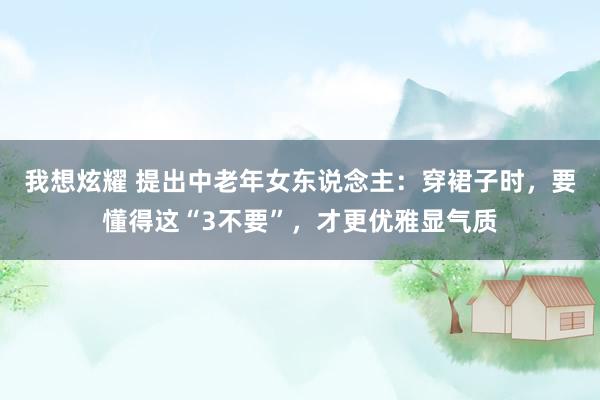 我想炫耀 提出中老年女东说念主：穿裙子时，要懂得这“3不要”，才更优雅显气质